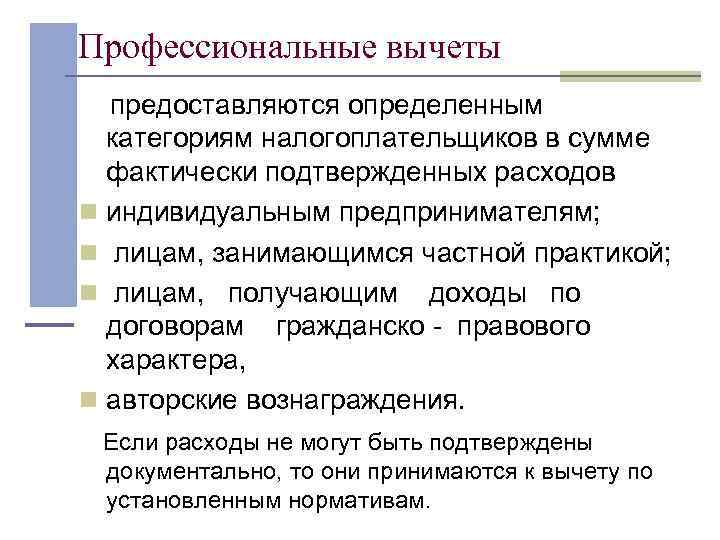 Профессиональные вычеты

предоставляются определенным категориям налогоплательщиков в сумме фактически подтвержденных расходов

- индивидуальным предпринимателям;
- лицам, занимающимся частной практикой;
- лицам, получающим доходы по договорам гражданско - правового характера,
- авторские вознаграждения.

Если расходы не могут быть подтверждены документально, то они принимаются к вычету по установленным нормативам.